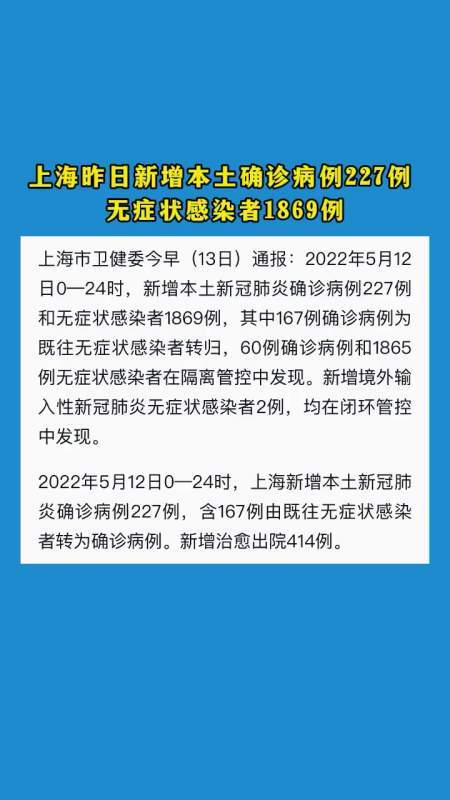 上海昨日新增本土确诊病例227例
无症状感染者1869例

上海市卫健委今早（13日）通报：2022年5月12日0—24时，新增本土新冠肺炎确诊病例227例和无症状感染者1869例，其中167例确诊病例为既往无症状感染者转归，60例确诊病例和1865例无症状感染者在隔离管控中发现。新增境外输入性新冠肺炎无症状感染者2例，均在闭环管控中发现。

2022年5月12日0—24时，上海新增本土新冠肺炎确诊病例227例，含167例由既往无症状感染者转为确诊病例。新增治愈出院414例。